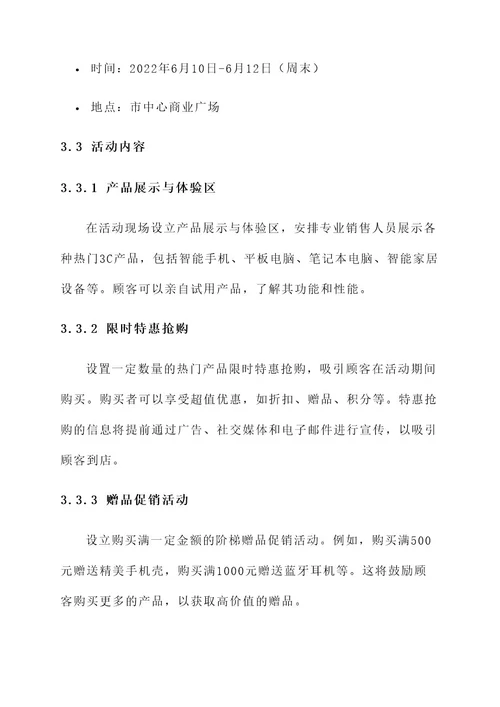 • 时间：2022年6月10日-6月12日（周末）

• 地点：市中心商业广场

3.3 活动内容

3.3.1 产品展示与体验区

在活动现场设立产品展示与体验区，安排专业销售人员展示各种热门3C产品，包括智能手机、平板电脑、笔记本电脑、智能家居设备等。顾客可以亲自试用产品，了解其功能和性能。

3.3.2 限时特惠抢购

设置一定数量的热门产品限时特惠抢购，吸引顾客在活动期间购买。购买者可以享受超值优惠，如折扣、赠品、积分等。特惠抢购的信息将提前通过广告、社交媒体和电子邮件进行宣传，以吸引顾客到店。

3.3.3 赠品促销活动

设立购买满一定金额的阶梯赠品促销活动。例如，购买满500元赠送精美手机壳，购买满1000元赠送蓝牙耳机等。这将鼓励顾客购买更多的产品，以获取高价值的赠品。